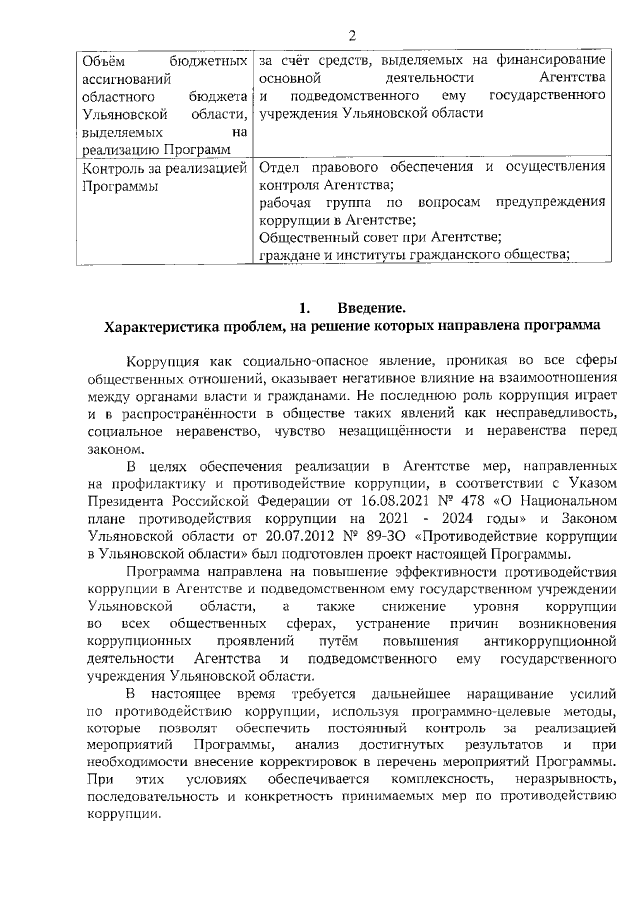 2

| Объём бюджетных ассигнований областного бюджета Ульяновской области, выделяемых на реализацию Программ | за счёт средств, выделяемых на финансирование основной деятельности Агентства и подведомственного ему государственного учреждения Ульяновской области |
|---|---|
| Контроль за реализацией Программы | Отдел правового обеспечения и осуществления контроля Агентства; рабочая группа по вопросам предупреждения коррупции в Агентстве; Общественный совет при Агентстве; граждане и институты гражданского общества; |

1. Введение.
Характеристика проблем, на решение которых направлена программа

Коррупция как социально-опасное явление, проникая во все сферы общественных отношений, оказывает негативное влияние на взаимоотношения между органами власти и гражданами. Не последнюю роль коррупция играет и в распространённости в обществе таких явлений как несправедливость, социальное неравенство, чувство незащищённости и неравенства перед законом.

В целях обеспечения реализации в Агентстве мер, направленных на профилактику и противодействие коррупции, в соответствии с Указом Президента Российской Федерации от 16.08.2021 № 478 «О Национальном плане противодействия коррупции на 2021 - 2024 годы» и Законом Ульяновской области от 20.07.2012 № 89-ЗО «Противодействие коррупции в Ульяновской области» был подготовлен проект настоящей Программы.

Программа направлена на повышение эффективности противодействия коррупции в Агентстве и подведомственном ему государственном учреждении Ульяновской области, а также снижение уровня коррупции во всех общественных сферах, устранение причин возникновения коррупционных проявлений путём повышения антикоррупционной деятельности Агентства и подведомственного ему государственного учреждения Ульяновской области.

В настоящее время требуется дальнейшее наращивание усилий по противодействию коррупции, используя программно-целевые методы, которые позволят обеспечить постоянный контроль за реализацией мероприятий Программы, анализ достигнутых результатов и при необходимости внесение корректировок в перечень мероприятий Программы. При этих условиях обеспечивается комплексность, неразрывность, последовательность и конкретность принимаемых мер по противодействию коррупции.